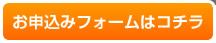 お申込みフォームはコチラ